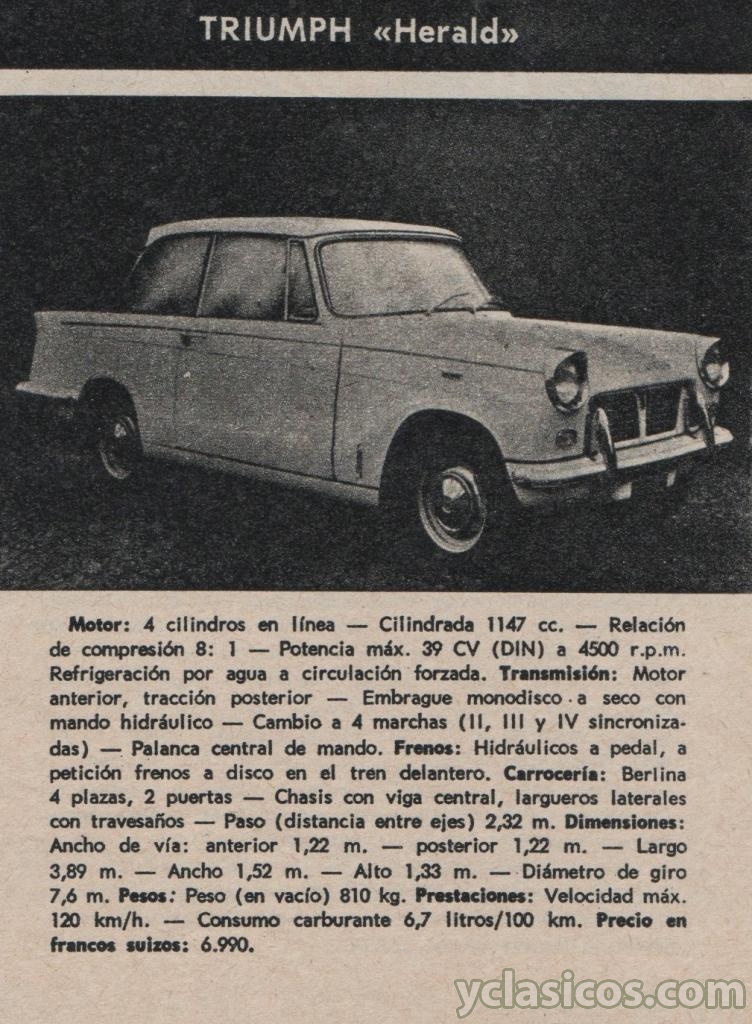 TRIUMPH «Herald»

Motor: 4 cilindros en línea — Cilindrada 1147 cc. — Relación de compresión 8: 1 — Potencia máx. 39 CV (DIN) a 4500 r.p.m. Refrigeración por agua a circulación forzada. Transmisión: Motor anterior, tracción posterior — Embrague monodisco a seco con mando hidráulico — Cambio a 4 marchas (II, III y IV sincronizadas) — Palanca central de mando. Frenos: Hidráulicos a pedal, a petición frenos a disco en el tren delantero. Carrocería: Berlina 4 plazas, 2 puertas — Chasis con viga central, largueros laterales con travesaños — Paso (distancia entre ejes) 2,32 m. Dimensiones: Ancho de vía: anterior 1,22 m. — posterior 1,22 m. — Largo 3,89 m. — Ancho 1,52 m. — Alto 1,33 m. — Diámetro de giro 7,6 m. Pesos: Peso (en vacío) 810 kg. Prestaciones: Velocidad máx. 120 km/h. — Consumo carburante 6,7 litros/100 km. Precio en francos suizos: 6.990.

yclasicos.com